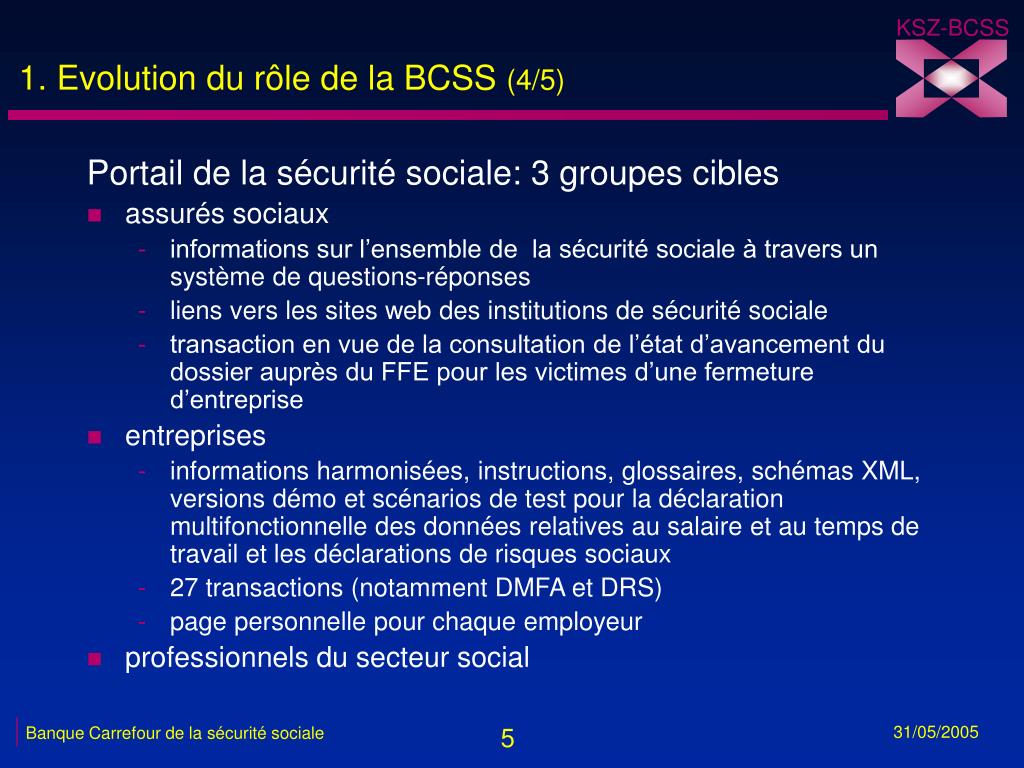 KSZ-BCSS

1. Evolution du rôle de la BCSS (4/5)

Portail de la sécurité sociale: 3 groupes cibles

- assurés sociaux
  - informations sur l’ensemble de la sécurité sociale à travers un système de questions-réponses
  - liens vers les sites web des institutions de sécurité sociale
  - transaction en vue de la consultation de l’état d’avancement du dossier auprès du FFE pour les victimes d’une fermeture d’entreprise
- entreprises
  - informations harmonisées, instructions, glossaires, schémas XML, versions démo et scénarios de test pour la déclaration multifonctionnelle des données relatives au salaire et au temps de travail et les déclarations de risques sociaux
  - 27 transactions (notamment DMFA et DRS)
  - page personnelle pour chaque employeur
- professionnels du secteur social

Banque Carrefour de la sécurité sociale

5

31/05/2005